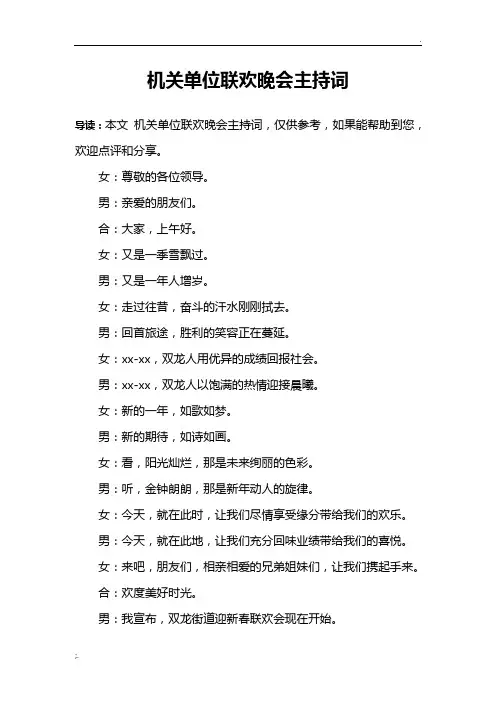 机关单位联欢晚会主持词

导读：本文 机关单位联欢晚会主持词，仅供参考，如果能帮助到您，欢迎点评和分享。

女：尊敬的各位领导。

男：亲爱的朋友们。

合：大家，上午好。

女：又是一季雪飘过。

男：又是一年人增岁。

女：走过往昔，奋斗的汗水刚刚拭去。

男：回首旅途，胜利的笑容正在蔓延。

女：xx-xx，双龙人用优异的成绩回报社会。

男：xx-xx，双龙人以饱满的热情迎接晨曦。

女：新的一年，如歌如梦。

男：新的期待，如诗如画。

女：看，阳光灿烂，那是未来绚丽的色彩。

男：听，金钟朗朗，那是新年动人的旋律。

女：今天，就在此时，让我们尽情享受缘分带给我们的欢乐。

男：今天，就在此地，让我们充分回味业绩带给我们的喜悦。

女：来吧，朋友们，相亲相爱的兄弟姐妹们，让我们携起手来。

合：欢度美好时光。

男：我宣布，双龙街道迎新春联欢会现在开始。